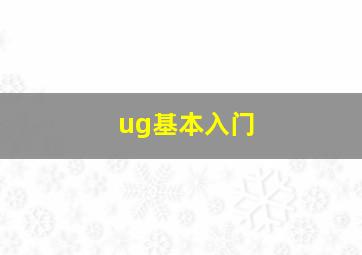 ug基本入门